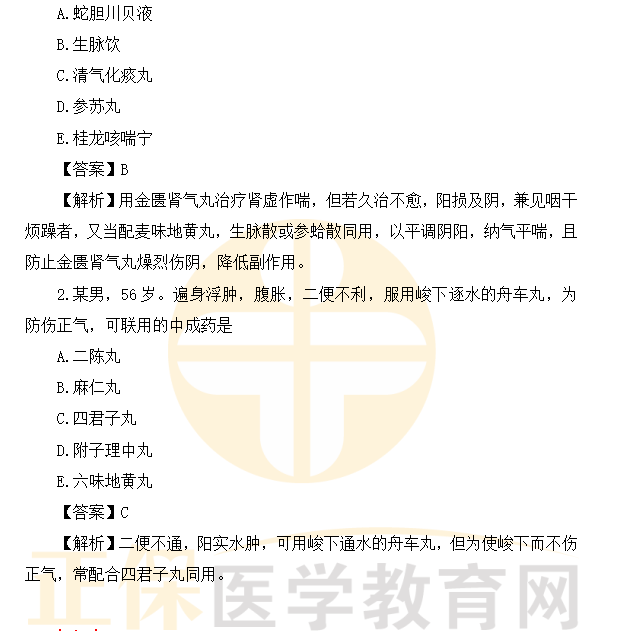 A.蛇胆川贝液

B.生脉饮

C.清气化痰丸

D.参苏丸

E.桂龙咳喘宁

【答案】B

【解析】用金匮肾气丸治疗肾虚作喘，但若久治不愈，阳损及阴，兼见咽干烦躁者，又当配麦味地黄丸，生脉散或参蛤散同用，以平调阴阳，纳气平喘，且防止金匮肾气丸燥烈伤阴，降低副作用。

2.某男，56岁。遍身浮肿，腹胀，二便不利，服用峻下逐水的舟车丸，为防伤正气，可联用的中成药是

A.二陈丸

B.麻仁丸

C.四君子丸

D.附子理中丸

E.六味地黄丸

【答案】C

【解析】二便不通，阳实水肿，可用峻下通水的舟车丸，但为使峻下而不伤正气，常配合四君子丸同用。

正保医学教育网